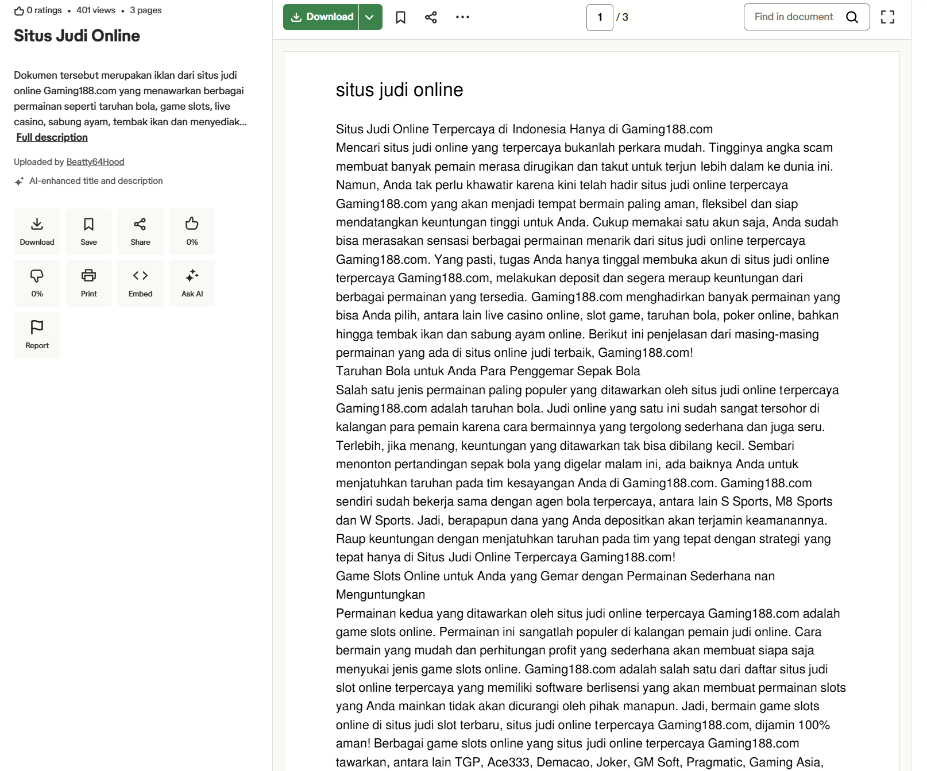 0 ratings • 401 views • 3 pages

Situs Judi Online

Dokumen tersebut merupakan iklan dari situs judi online Gaming188.com yang menawarkan berbagai permainan seperti taruhan bola, game slots, live casino, sabung ayam, tembak ikan dan menyediak...
Full description

Uploaded by Beatty64Hood

AI-enhanced title and description

Download
Save
Share
0%
0%
Print
Embed
Ask AI
Report

Download

1 / 3

Find in document

situs judi online

Situs Judi Online Terpercaya di Indonesia Hanya di Gaming188.com
Mencari situs judi online yang terpercaya bukanlah perkara mudah. Tingginya angka scam membuat banyak pemain merasa dirugikan dan takut untuk terjun lebih dalam ke dunia ini. Namun, Anda tak perlu khawatir karena kini telah hadir situs judi online terpercaya Gaming188.com yang akan menjadi tempat bermain paling aman, fleksibel dan siap mendatangkan keuntungan tinggi untuk Anda. Cukup memakai satu akun saja, Anda sudah bisa merasakan sensasi berbagai permainan menarik dari situs judi online terpercaya Gaming188.com. Yang pasti, tugas Anda hanya tinggal membuka akun di situs judi online terpercaya Gaming188.com, melakukan deposit dan segera meraup keuntungan dari berbagai permainan yang tersedia. Gaming188.com menghadirkan banyak permainan yang bisa Anda pilih, antara lain live casino online, slot game, taruhan bola, poker online, bahkan hingga tembak ikan dan sabung ayam online. Berikut ini penjelasan dari masing-masing permainan yang ada di situs online judi terbaik, Gaming188.com!
Taruhan Bola untuk Anda Para Penggemar Sepak Bola
Salah satu jenis permainan paling populer yang ditawarkan oleh situs judi online terpercaya Gaming188.com adalah taruhan bola. Judi online yang satu ini sudah sangat tersohor di kalangan para pemain karena cara bermainnya yang tergolong sederhana dan juga seru. Terlebih, jika menang, keuntungan yang ditawarkan tak bisa dibilang kecil. Sembari menonton pertandingan sepak bola yang digelar malam ini, ada baiknya Anda untuk menjatuhkan taruhan pada tim kesayangan Anda di Gaming188.com. Gaming188.com sendiri sudah bekerja sama dengan agen bola terpercaya, antara lain S Sports, M8 Sports dan W Sports. Jadi, berapapun dana yang Anda depositkan akan terjamin keamanannya. Raup keuntungan dengan menjatuhkan taruhan pada tim yang tepat dengan strategi yang tepat hanya di Situs Judi Online Terpercaya Gaming188.com!
Game Slots Online untuk Anda yang Gemar dengan Permainan Sederhana nan Menguntungkan
Permainan kedua yang ditawarkan oleh situs judi online terpercaya Gaming188.com adalah game slots online. Permainan ini sangatlah populer di kalangan pemain judi online. Cara bermain yang mudah dan perhitungan profit yang sederhana akan membuat siapa saja menyukai jenis game slots online. Gaming188.com adalah salah satu dari daftar situs judi slot online terpercaya yang memiliki software berlisensi yang akan membuat permainan slots yang Anda mainkan tidak akan dicurangi oleh pihak manapun. Jadi, bermain game slots online di situs judi slot terbaru, situs judi online terpercaya Gaming188.com, dijamin 100% aman! Berbagai game slots online yang situs judi online terpercaya Gaming188.com tawarkan, antara lain TGP, Ace333, Demacao, Joker, GM Soft, Pragmatic, Gaming Asia,